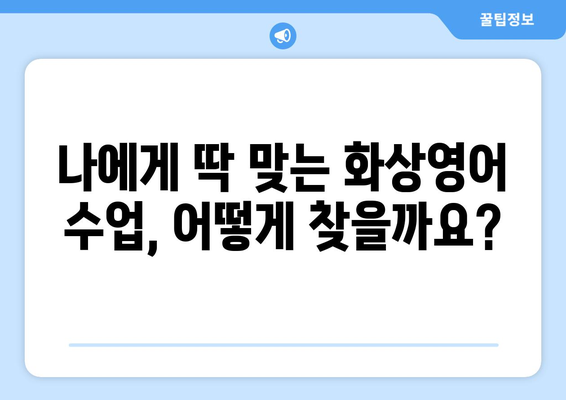 꿀팁정보

나에게 딱 맞는 화상영어 수업, 어떻게 찾을까요?